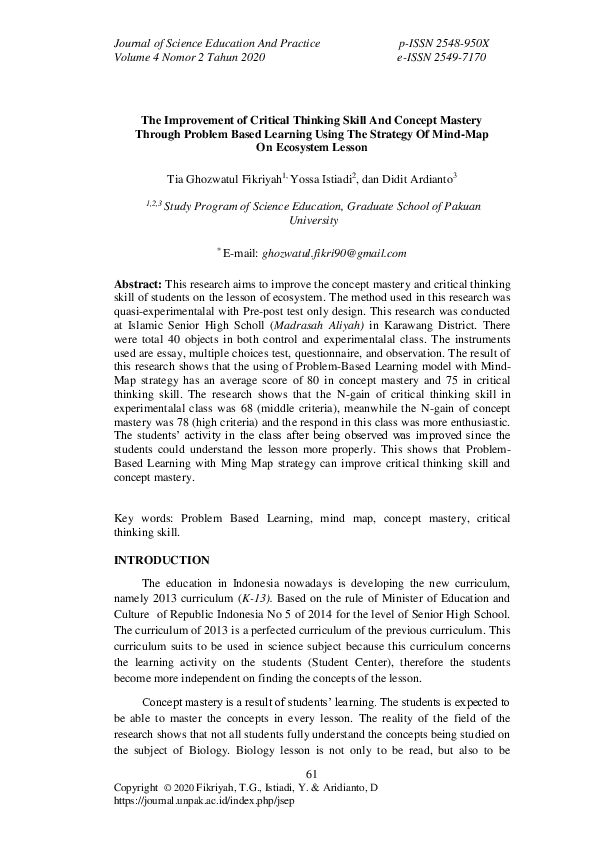 Journal of Science Education And Practice
Volume 4 Nomor 2 Tahun 2020

p-ISSN 2548-950X
e-ISSN 2549-7170

The Improvement of Critical Thinking Skill And Concept Mastery Through Problem Based Learning Using The Strategy Of Mind-Map On Ecosystem Lesson

Tia Ghozwatul Fikriyah$^{1,}$ Yossa Istiadi$^{2}$, dan Didit Ardianto$^{3}$

$^{1,2,3}$ Study Program of Science Education, Graduate School of Pakuan University

$^{*}$ E-mail: ghozwatul.fikri90@gmail.com

Abstract: This research aims to improve the concept mastery and critical thinking skill of students on the lesson of ecosystem. The method used in this research was quasi-experimentalal with Pre-post test only design. This research was conducted at Islamic Senior High Scholl (Madrasah Aliyah) in Karawang District. There were total 40 objects in both control and experimentalal class. The instruments used are essay, multiple choices test, questionnaire, and observation. The result of this research shows that the using of Problem-Based Learning model with Mind-Map strategy has an average score of 80 in concept mastery and 75 in critical thinking skill. The research shows that the N-gain of critical thinking skill in experimentalal class was 68 (middle criteria), meanwhile the N-gain of concept mastery was 78 (high criteria) and the respond in this class was more enthusiastic. The students' activity in the class after being observed was improved since the students could understand the lesson more properly. This shows that Problem-Based Learning with Ming Map strategy can improve critical thinking skill and concept mastery.

Key words: Problem Based Learning, mind map, concept mastery, critical thinking skill.

INTRODUCTION

The education in Indonesia nowadays is developing the new curriculum, namely 2013 curriculum (K-13). Based on the rule of Minister of Education and Culture of Republic Indonesia No 5 of 2014 for the level of Senior High School. The curriculum of 2013 is a perfected curriculum of the previous curriculum. This curriculum suits to be used in science subject because this curriculum concerns the learning activity on the students (Student Center), therefore the students become more independent on finding the concepts of the lesson.

Concept mastery is a result of students' learning. The students is expected to be able to master the concepts in every lesson. The reality of the field of the research shows that not all students fully understand the concepts being studied on the subject of Biology. Biology lesson is not only to be read, but also to be

61

Copyright © 2020 Fikriyah, T.G., Istiadi, Y. & Aridianto, D
https://journal.unpak.ac.id/index.php/jsep